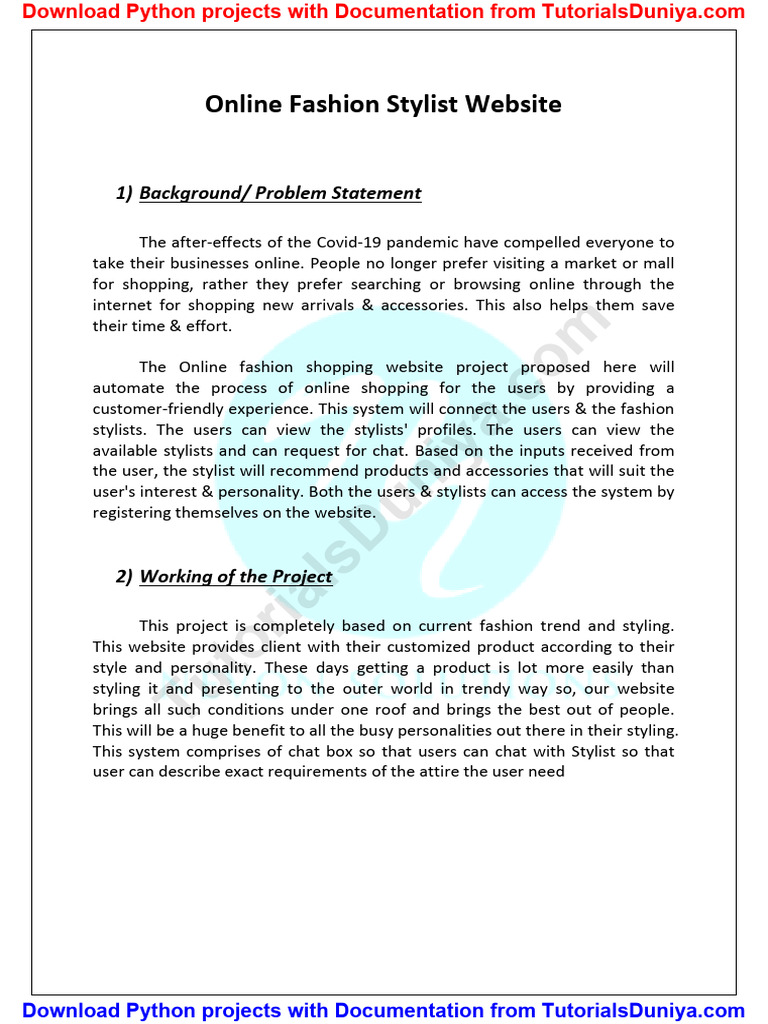 Download Python projects with Documentation from TutorialsDuniya.com

Online Fashion Stylist Website

1) Background/ Problem Statement

The after-effects of the Covid-19 pandemic have compelled everyone to take their businesses online. People no longer prefer visiting a market or mall for shopping, rather they prefer searching or browsing online through the internet for shopping new arrivals & accessories. This also helps them save their time & effort.

The Online fashion shopping website project proposed here will automate the process of online shopping for the users by providing a customer-friendly experience. This system will connect the users & the fashion stylists. The users can view the stylists' profiles. The users can view the available stylists and can request for chat. Based on the inputs received from the user, the stylist will recommend products and accessories that will suit the user's interest & personality. Both the users & stylists can access the system by registering themselves on the website.

2) Working of the Project

This project is completely based on current fashion trend and styling. This website provides client with their customized product according to their style and personality. These days getting a product is lot more easily than styling it and presenting to the outer world in trendy way so, our website brings all such conditions under one roof and brings the best out of people. This will be a huge benefit to all the busy personalities out there in their styling. This system comprises of chat box so that users can chat with Stylist so that user can describe exact requirements of the attire the user need

TutorialsDuniya.com

Download Python projects with Documentation from TutorialsDuniya.com